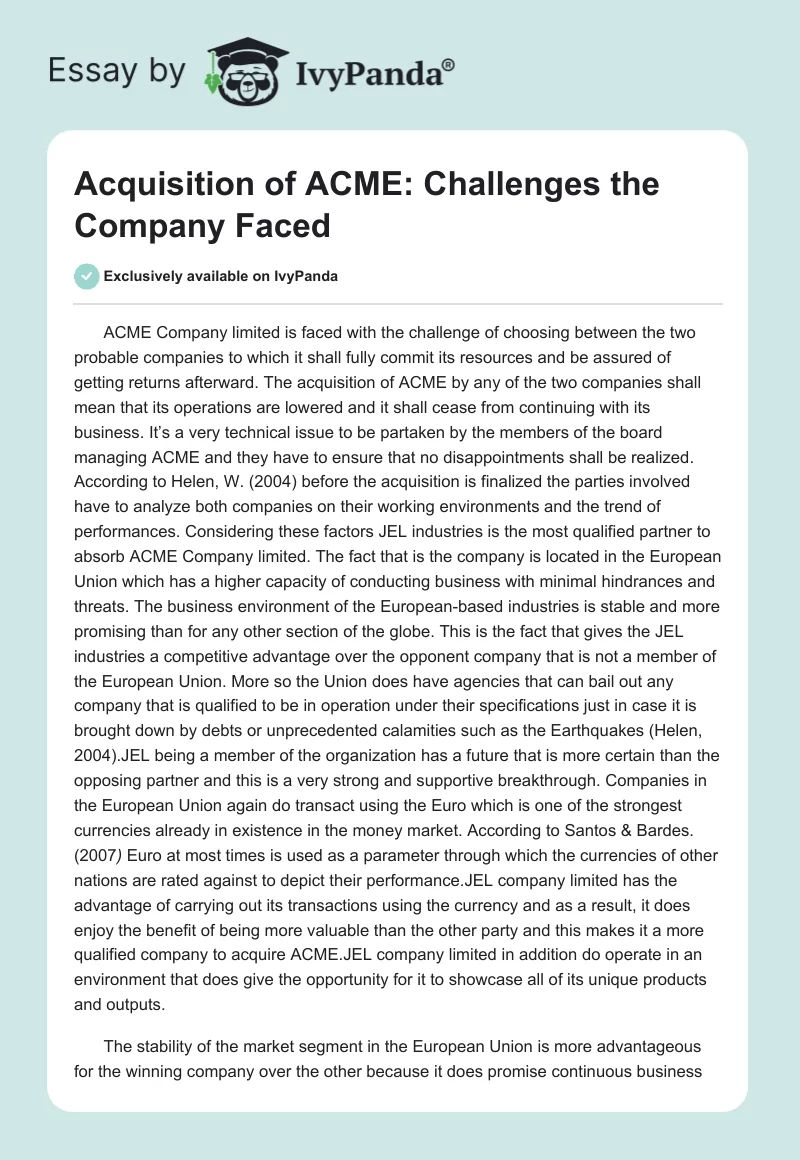 Essay by IvyPanda®

Acquisition of ACME: Challenges the Company Faced

Exclusively available on IvyPanda

ACME Company limited is faced with the challenge of choosing between the two probable companies to which it shall fully commit its resources and be assured of getting returns afterward. The acquisition of ACME by any of the two companies shall mean that its operations are lowered and it shall cease from continuing with its business. It's a very technical issue to be partaken by the members of the board managing ACME and they have to ensure that no disappointments shall be realized. According to Helen, W. (2004) before the acquisition is finalized the parties involved have to analyze both companies on their working environments and the trend of performances. Considering these factors JEL industries is the most qualified partner to absorb ACME Company limited. The fact that is the company is located in the European Union which has a higher capacity of conducting business with minimal hindrances and threats. The business environment of the European-based industries is stable and more promising than for any other section of the globe. This is the fact that gives the JEL industries a competitive advantage over the opponent company that is not a member of the European Union. More so the Union does have agencies that can bail out any company that is qualified to be in operation under their specifications just in case it is brought down by debts or unprecedented calamities such as the Earthquakes (Helen, 2004).JEL being a member of the organization has a future that is more certain than the opposing partner and this is a very strong and supportive breakthrough. Companies in the European Union again do transact using the Euro which is one of the strongest currencies already in existence in the money market. According to Santos & Bardes. (2007) Euro at most times is used as a parameter through which the currencies of other nations are rated against to depict their performance.JEL company limited has the advantage of carrying out its transactions using the currency and as a result, it does enjoy the benefit of being more valuable than the other party and this makes it a more qualified company to acquire ACME.JEL company limited in addition do operate in an environment that does give the opportunity for it to showcase all of its unique products and outputs.

The stability of the market segment in the European Union is more advantageous for the winning company over the other because it does promise continuous business